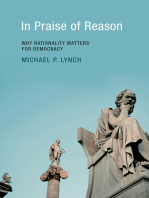 In Praise of Reason

WHY RATIONALITY MATTERS FOR DEMOCRACY

MICHAEL P. LYNCH